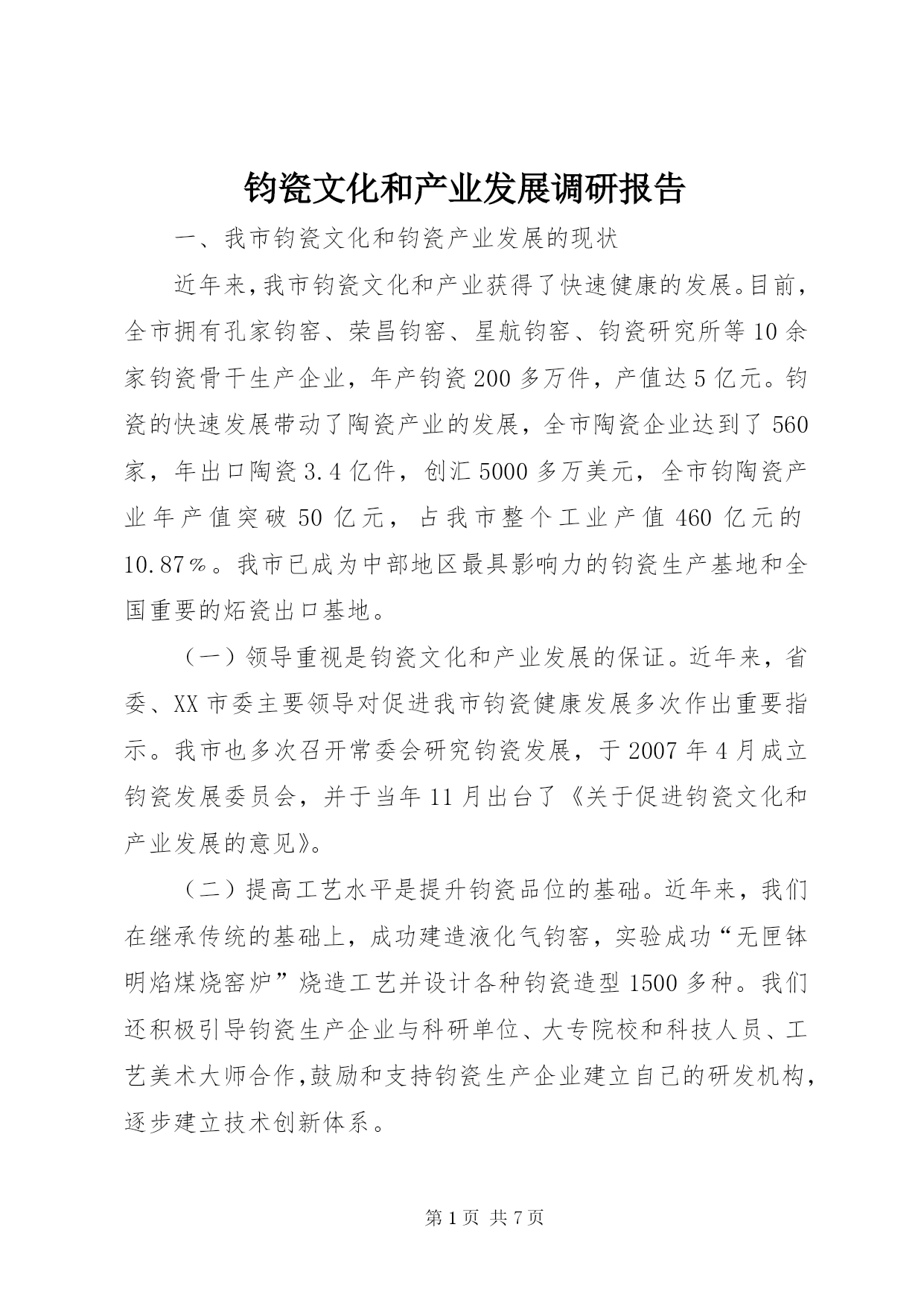 钧瓷文化和产业发展调研报告

一、我市钧瓷文化和钧瓷产业发展的现状

近年来,我市钧瓷文化和产业获得了快速健康的发展。目前,全市拥有孔家钧窑、荣昌钧窑、星航钧窑、钧瓷研究所等10余家钧瓷骨干生产企业，年产钧瓷200多万件，产值达5亿元。钧瓷的快速发展带动了陶瓷产业的发展，全市陶瓷企业达到了560家，年出口陶瓷3.4亿件，创汇5000多万美元，全市钧陶瓷产业年产值突破50亿元，占我市整个工业产值460亿元的10.87%。我市已成为中部地区最具影响力的钧瓷生产基地和全国重要的炻瓷出口基地。

（一）领导重视是钧瓷文化和产业发展的保证。近年来，省委、XX市委主要领导对促进我市钧瓷健康发展多次作出重要指示。我市也多次召开常委会研究钧瓷发展，于2007年4月成立钧瓷发展委员会，并于当年11月出台了《关于促进钧瓷文化和产业发展的意见》。

（二）提高工艺水平是提升钧瓷品位的基础。近年来，我们在继承传统的基础上，成功建造液化气钧窑，实验成功“无匣钵明焰煤烧窑炉”烧造工艺并设计各种钧瓷造型1500多种。我们还积极引导钧瓷生产企业与科研单位、大专院校和科技人员、工艺美术大师合作,鼓励和支持钧瓷生产企业建立自己的研发机构,逐步建立技术创新体系。

第1页 共7页